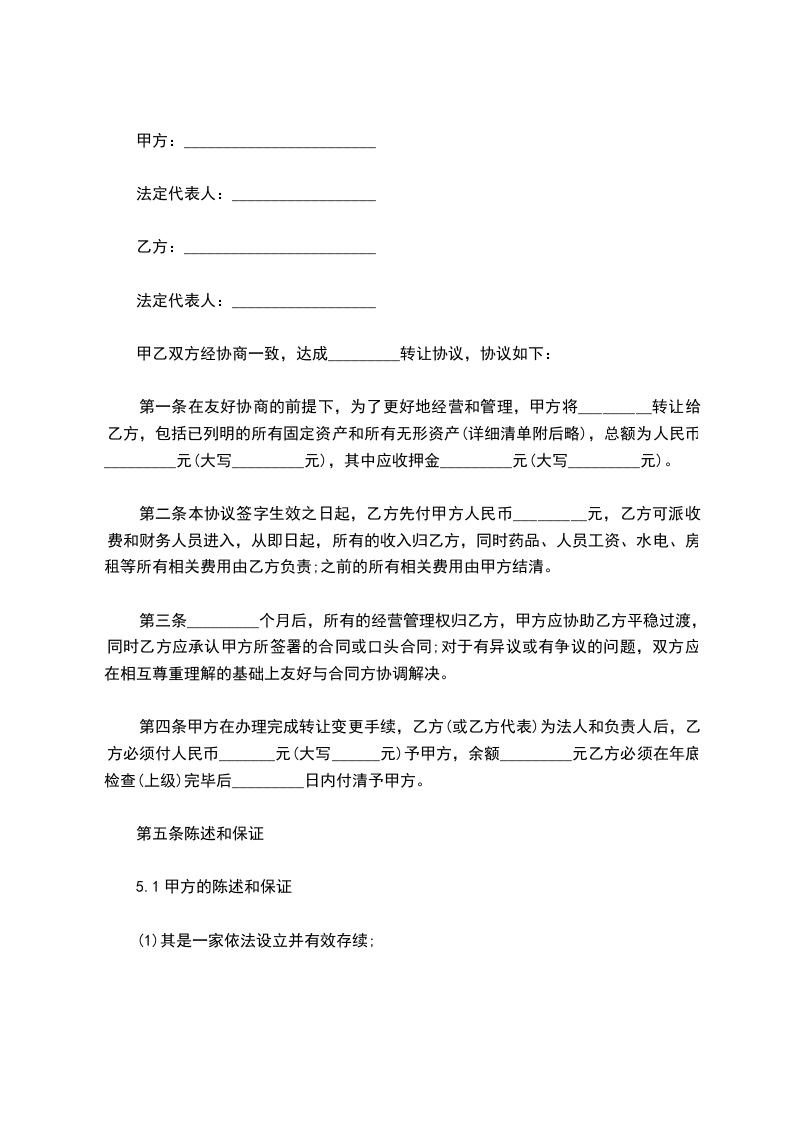 甲方：________________________

法定代表人：__________________

乙方：________________________

法定代表人：__________________

甲乙双方经协商一致，达成_________转让协议，协议如下：

第一条在友好协商的前提下，为了更好地经营和管理，甲方将_________转让给乙方，包括已列明的所有固定资产和所有无形资产(详细清单附后略)，总额为人民币_________元(大写_________元)，其中应收押金_________元(大写_________元)。

第二条本协议签字生效之日起，乙方先付甲方人民币_________元，乙方可派收费和财务人员进入，从即日起，所有的收入归乙方，同时药品、人员工资、水电、房租等所有相关费用由乙方负责;之前的所有相关费用由甲方结清。

第三条_________个月后，所有的经营管理权归乙方，甲方应协助乙方平稳过渡，同时乙方应承认甲方所签署的合同或口头合同;对于有异议或有争议的问题，双方应在相互尊重理解的基础上友好与合同方协调解决。

第四条甲方在办理完成转让变更手续，乙方(或乙方代表)为法人和负责人后，乙方必须付人民币_______元(大写______元)予甲方，余额_________元乙方必须在年底检查(上级)完毕后_________日内付清予甲方。

第五条陈述和保证

5.1 甲方的陈述和保证

(1)其是一家依法设立并有效存续;